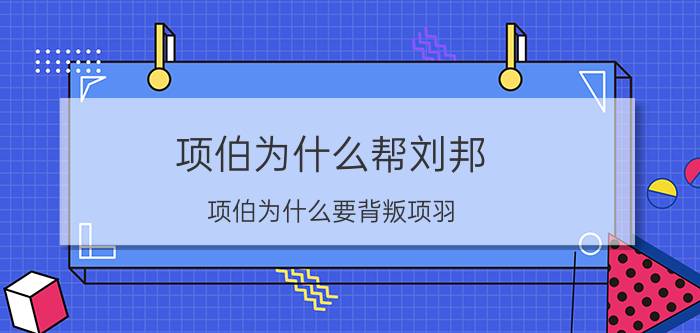 项伯为什么帮刘邦

项伯为什么要背叛项羽